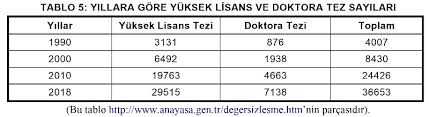 TABLO 5: YILLARA GÖRE YÜKSEK LİSANS VE DOKTORA TEZ SAYILARI

| Yıllar | Yüksek Lisans Tezi | Doktora Tezi | Toplam |
|---|---|---|---|
| 1990 | 3131 | 876 | 4007 |
| 2000 | 6492 | 1938 | 8430 |
| 2010 | 19763 | 4663 | 24426 |
| 2018 | 29515 | 7138 | 36653 |

(Bu tablo http://www.anayasa.gen.tr/degersizlesme.htm'nin parçasıdır).